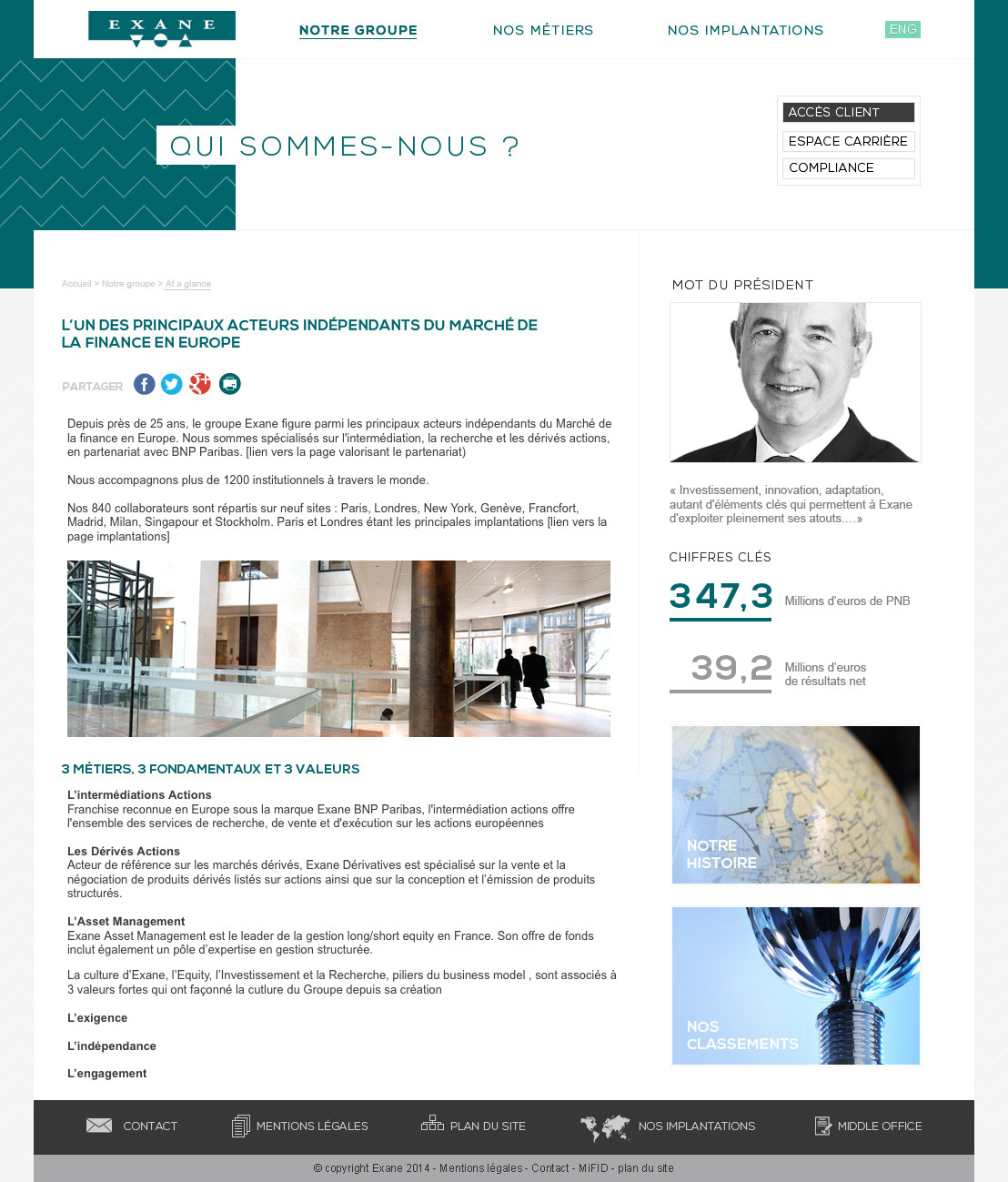 EXANE

NOTRE GROUPE NOS MÉTIERS NOS IMPLANTATIONS ENG

QUI SOMMES-NOUS ?

ACCÈS CLIENT
ESPACE CARRIÈRE
COMPLIANCE

Accueil > Notre groupe > At a glance

L'UN DES PRINCIPAUX ACTEURS INDÉPENDANTS DU MARCHÉ DE LA FINANCE EN EUROPE

PARTAGER

Depuis près de 25 ans, le groupe Exane figure parmi les principaux acteurs indépendants du Marché de la finance en Europe. Nous sommes spécialisés sur l'intermédiation, la recherche et les dérivés actions, en partenariat avec BNP Paribas. [lien vers la page valorisant le partenariat)

Nous accompagnons plus de 1200 institutionnels à travers le monde.

Nos 840 collaborateurs sont répartis sur neuf sites : Paris, Londres, New York, Genève, Francfort, Madrid, Milan, Singapour et Stockholm. Paris et Londres étant les principales implantations [lien vers la page implantations]

3 MÉTIERS, 3 FONDAMENTAUX ET 3 VALEURS

L'intermédiations Actions
Franchise reconnue en Europe sous la marque Exane BNP Paribas, l'intermédiation actions offre l'ensemble des services de recherche, de vente et d'exécution sur les actions européennes

Les Dérivés Actions
Acteur de référence sur les marchés dérivés, Exane Dérivatives est spécialisé sur la vente et la négociation de produits dérivés listés sur actions ainsi que sur la conception et l'émission de produits structurés.

L'Asset Management
Exane Asset Management est le leader de la gestion long/short equity en France. Son offre de fonds inclut également un pôle d'expertise en gestion structurée.

La culture d'Exane, l'Equity, l'Investissement et la Recherche, piliers du business model , sont associés à 3 valeurs fortes qui ont façonné la cutlure du Groupe depuis sa création

L'exigence

L'indépendance

L'engagement

MOT DU PRÉSIDENT

« Investissement, innovation, adaptation, autant d'éléments clés qui permettent à Exane d'exploiter pleinement ses atouts....»

CHIFFRES CLÉS

347,3 Millions d'euros de PNB

39,2 Millions d'euros de résultats net

NOTRE HISTOIRE

NOS CLASSEMENTS

CONTACT MENTIONS LÉGALES PLAN DU SITE NOS IMPLANTATIONS MIDDLE OFFICE

© copyright Exane 2014 - Mentions légales - Contact - MiFID - plan du site